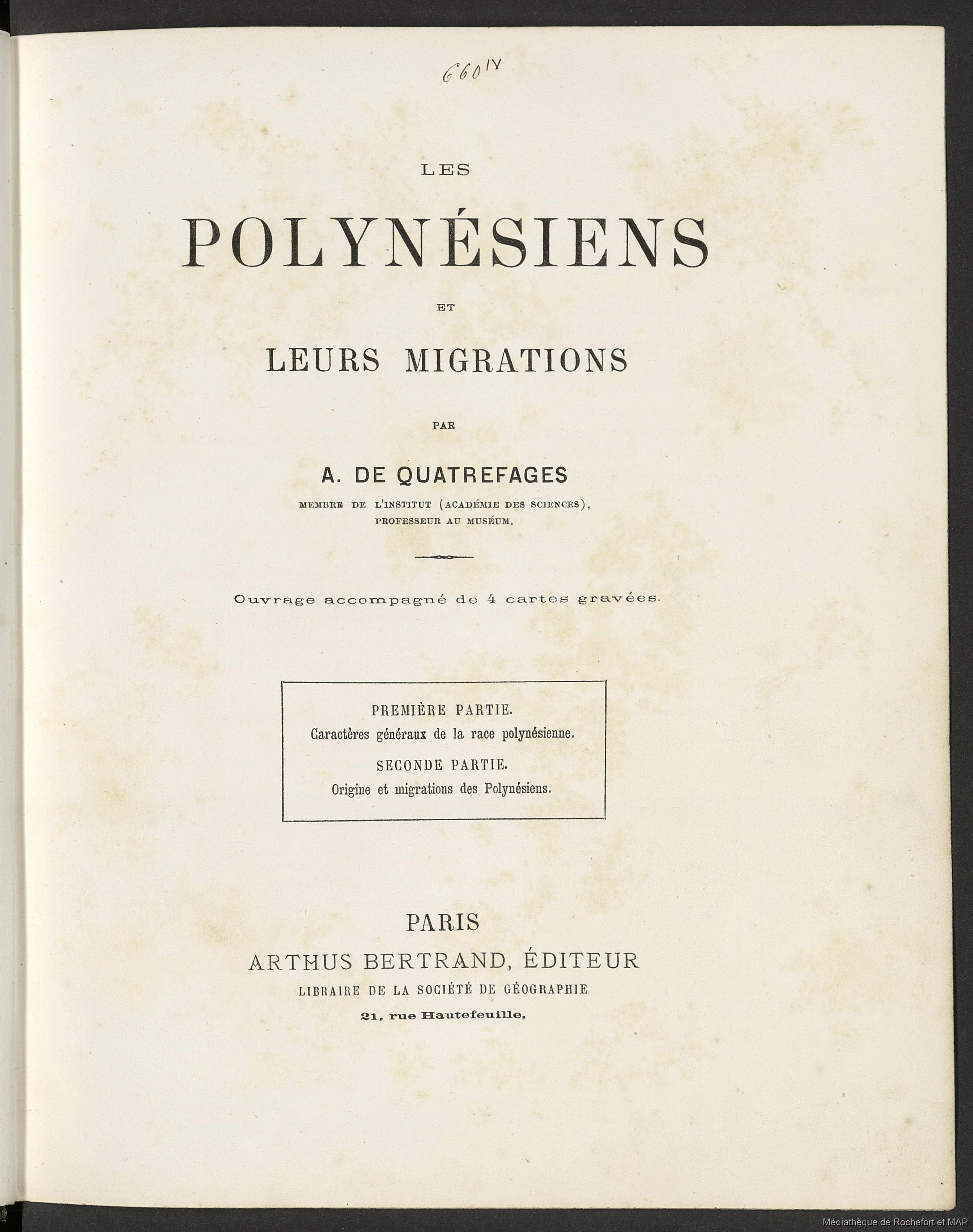 660 IX

LES

POLYNÉSIENS

ET

LEURS MIGRATIONS

PAR

A. DE QUATREFAGES

MEMBRE DE L'INSTITUT (ACADÉMIE DES SCIENCES),
PROFESSEUR AU MUSÉUM.

Ouvrage accompagné de 4 cartes gravées.

PREMIÈRE PARTIE.
Caractères généraux de la race polynésienne.
SECONDE PARTIE.
Origine et migrations des Polynésiens.

PARIS
ARTHUS BERTRAND, ÉDITEUR
LIBRAIRE DE LA SOCIÉTÉ DE GÉOGRAPHIE
21, rue Hautefeuille,

Médiathèque de Rochefort et MAP